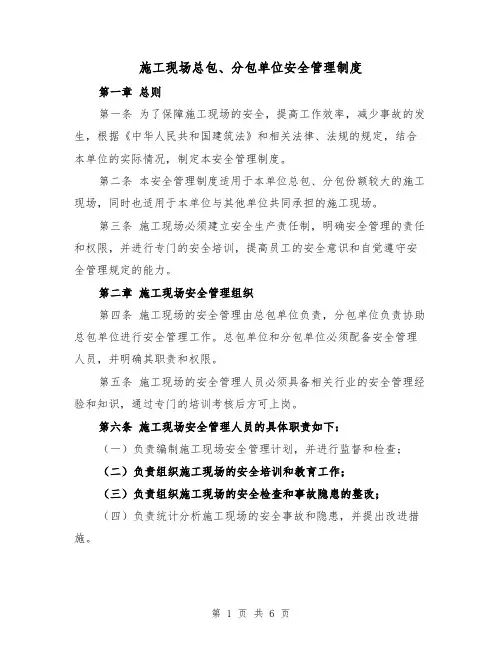 施工现场总包、分包单位安全管理制度

第一章 总则

第一条 为了保障施工现场的安全，提高工作效率，减少事故的发生，根据《中华人民共和国建筑法》和相关法律、法规的规定，结合本单位的实际情况，制定本安全管理制度。

第二条 本安全管理制度适用于本单位总包、分包份额较大的施工现场，同时也适用于本单位与其他单位共同承担的施工现场。

第三条 施工现场必须建立安全生产责任制，明确安全管理的责任和权限，并进行专门的安全培训，提高员工的安全意识和自觉遵守安全管理规定的能力。

第二章 施工现场安全管理组织

第四条 施工现场的安全管理由总包单位负责，分包单位负责协助总包单位进行安全管理工作。总包单位和分包单位必须配备安全管理人员，并明确其职责和权限。

第五条 施工现场的安全管理人员必须具备相关行业的安全管理经验和知识，通过专门的培训考核后方可上岗。

第六条 施工现场安全管理人员的具体职责如下：

（一）负责编制施工现场安全管理计划，并进行监督和检查；

（二）负责组织施工现场的安全培训和教育工作；

（三）负责组织施工现场的安全检查和事故隐患的整改；

（四）负责统计分析施工现场的安全事故和隐患，并提出改进措施。

第 1 页 共 6 页